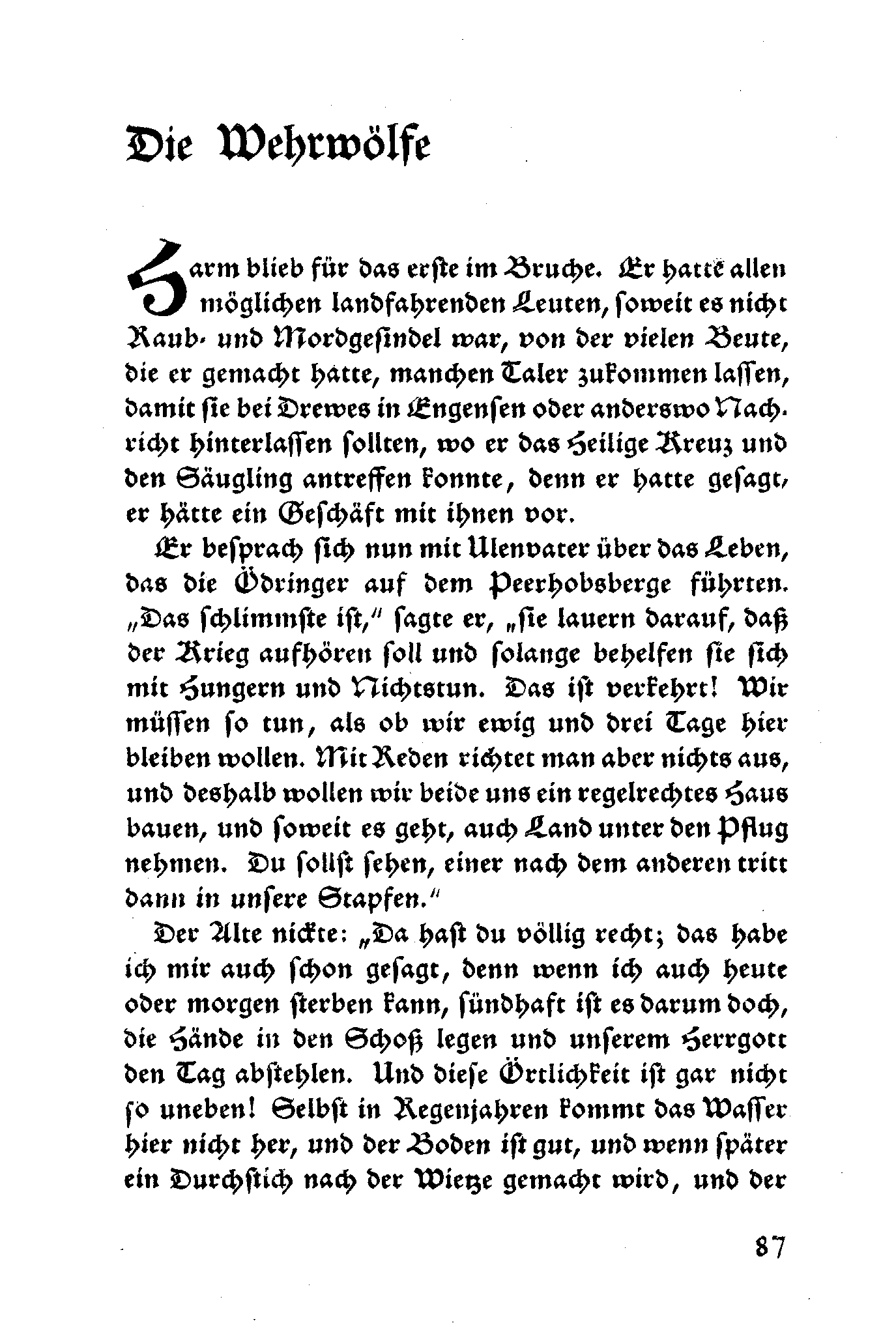 Die Wehrwölfe

Harm blieb für das erste im Bruche. Er hatte allen möglichen landfahrenden Leuten, soweit es nicht Raub- und Mordgesindel war, von der vielen Beute, die er gemacht hatte, manchen Taler zukommen lassen, damit sie bei Drewes in Engensen oder anderswo Nachricht hinterlassen sollten, wo er das Heilige Kreuz und den Säugling antreffen konnte, denn er hatte gesagt, er hätte ein Geschäft mit ihnen vor.

Er besprach sich nun mit Ulenvater über das Leben, das die Ödringer auf dem Peerhobsberge führten. „Das schlimmste ist," sagte er, „sie lauern darauf, daß der Krieg aufhören soll und solange behelfen sie sich mit Hungern und Nichtstun. Das ist verkehrt! Wir müssen so tun, als ob wir ewig und drei Tage hier bleiben wollen. Mit Reden richtet man aber nichts aus, und deshalb wollen wir beide uns ein regelrechtes Haus bauen, und soweit es geht, auch Land unter den Pflug nehmen. Du sollst sehen, einer nach dem anderen tritt dann in unsere Stapfen."

Der Alte nickte: „Da hast du völlig recht; das habe ich mir auch schon gesagt, denn wenn ich auch heute oder morgen sterben kann, sündhaft ist es darum doch, die Hände in den Schoß legen und unserem Herrgott den Tag abstehlen. Und diese Örtlichkeit ist gar nicht so uneben! Selbst in Regenjahren kommt das Wasser hier nicht her, und der Boden ist gut, und wenn später ein Durchstich nach der Wietze gemacht wird, und der

87